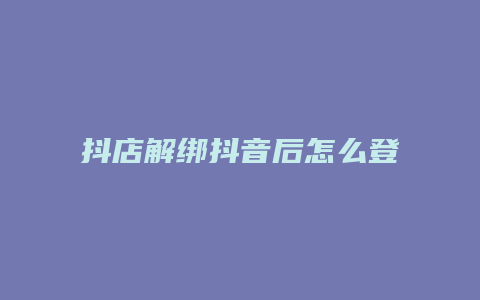 抖店解绑抖音后怎么登